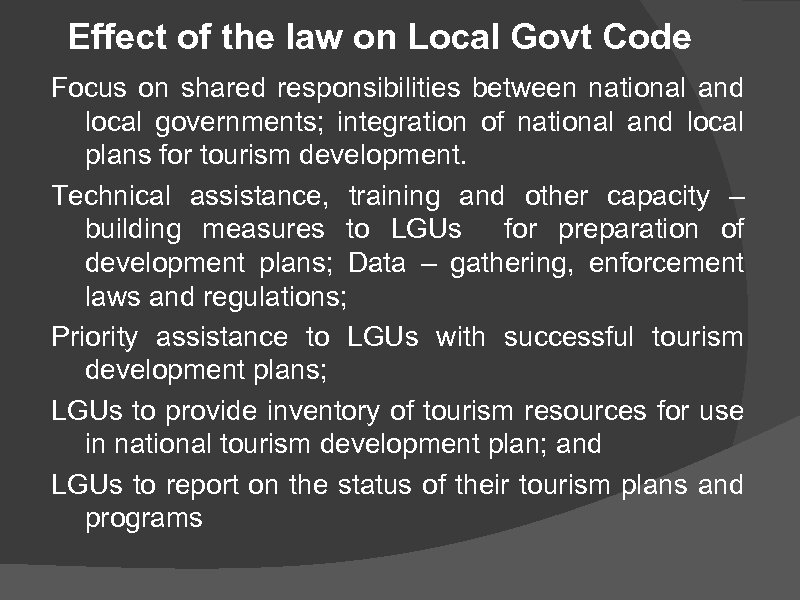 Effect of the law on Local Govt Code

Focus on shared responsibilities between national and local governments; integration of national and local plans for tourism development.

Technical assistance, training and other capacity – building measures to LGUs for preparation of development plans; Data – gathering, enforcement laws and regulations;

Priority assistance to LGUs with successful tourism development plans;

LGUs to provide inventory of tourism resources for use in national tourism development plan; and

LGUs to report on the status of their tourism plans and programs